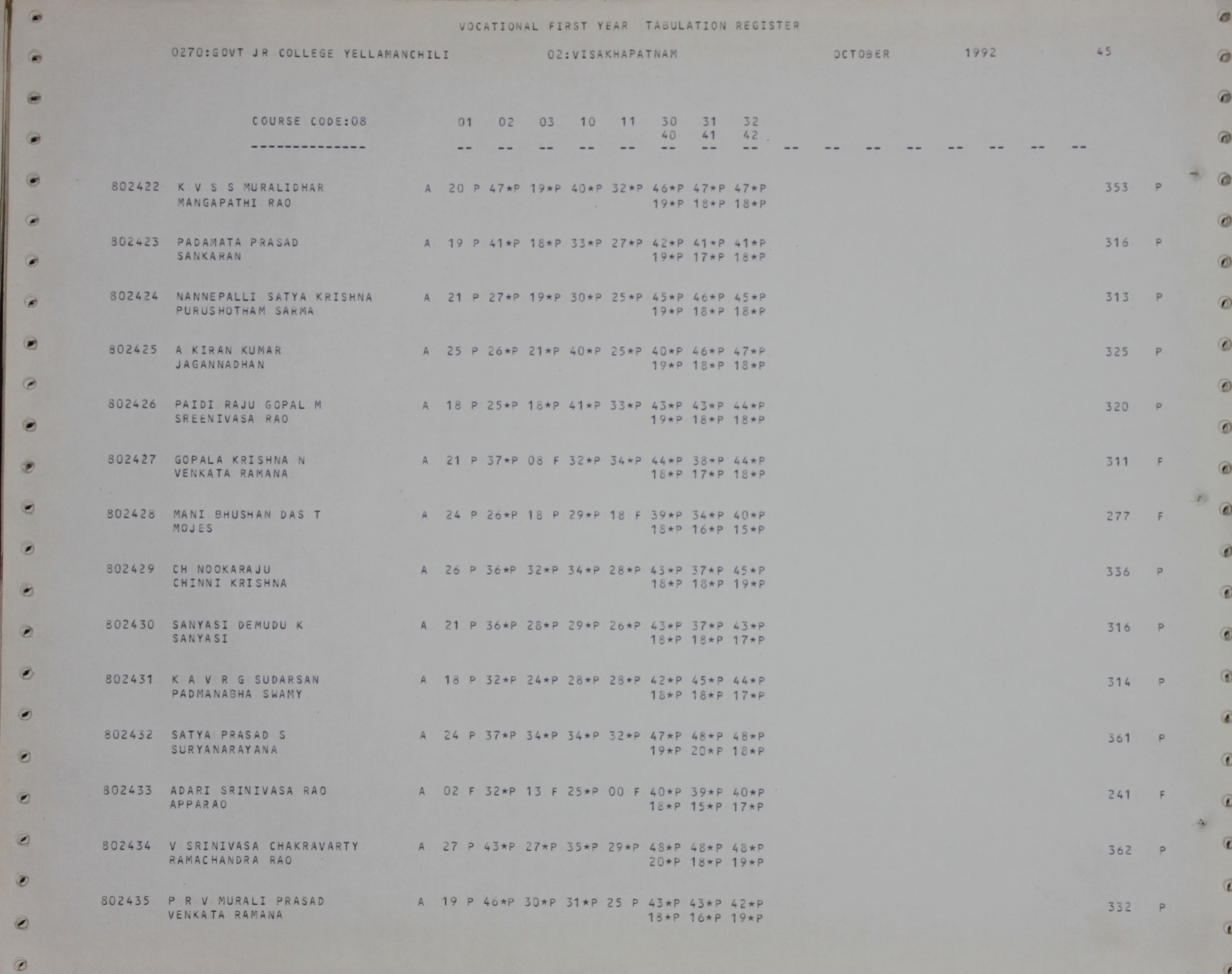 VOCATIONAL FIRST YEAR TABULATION REGISTER

0270:GOVT JR COLLEGE YELLAMANCHILI 02:VISAKHAPATNAM OCTOBER 1992 45

COURSE CODE:08 01 02 03 10 11 30 31 32
40 41 42
-------------- -- -- -- -- -- -- -- -- -- -- -- -- -- -- -- --

802422 K V S S MURALIDHAR A 20 P 47*P 19*P 40*P 32*P 46*P 47*P 47*P 353 P
MANGAPATHI RAO 19*P 18*P 18*P

802423 PADAMATA PRASAD A 19 P 41*P 18*P 33*P 27*P 42*P 41*P 41*P 316 P
SANKARAN 19*P 17*P 18*P

802424 NANNEPALLI SATYA KRISHNA A 21 P 27*P 19*P 30*P 25*P 45*P 46*P 45*P 313 P
PURUSHOTHAM SARMA 19*P 18*P 18*P

802425 A KIRAN KUMAR A 25 P 26*P 21*P 40*P 25*P 40*P 46*P 47*P 325 P
JAGANNADHAN 19*P 18*P 18*P

802426 PAIDI RAJU GOPAL M A 18 P 25*P 18*P 41*P 33*P 43*P 43*P 44*P 320 P
SREENIVASA RAO 19*P 18*P 18*P

802427 GOPALA KRISHNA N A 21 P 37*P 08 F 32*P 34*P 44*P 38*P 44*P 311 F
VENKATA RAMANA 18*P 17*P 18*P

802428 MANI BHUSHAN DAS T A 24 P 26*P 18 P 29*P 18 F 39*P 34*P 40*P 277 F
MOJES 18*P 16*P 15*P

802429 CH NOOKARAJU A 26 P 36*P 32*P 34*P 28*P 43*P 37*P 45*P 336 P
CHINNI KRISHNA 18*P 18*P 19*P

802430 SANYASI DEMUDU K A 21 P 36*P 28*P 29*P 26*P 43*P 37*P 43*P 316 P
SANYASI 18*P 18*P 17*P

802431 K A V R G SUDARSAN A 18 P 32*P 24*P 28*P 28*P 42*P 45*P 44*P 314 P
PADMANABHA SWAMY 18*P 18*P 17*P

802432 SATYA PRASAD S A 24 P 37*P 34*P 34*P 32*P 47*P 48*P 48*P 361 P
SURYANARAYANA 19*P 20*P 18*P

802433 ADARI SRINIVASA RAO A 02 F 32*P 13 F 25*P 00 F 40*P 39*P 40*P 241 F
APPARAO 18*P 15*P 17*P

802434 V SRINIVASA CHAKRAVARTY A 27 P 43*P 27*P 35*P 29*P 48*P 48*P 48*P 362 P
RAMACHANDRA RAO 20*P 18*P 19*P

802435 P R V MURALI PRASAD A 19 P 46*P 30*P 31*P 25 P 43*P 43*P 42*P 332 P
VENKATA RAMANA 18*P 16*P 19*P